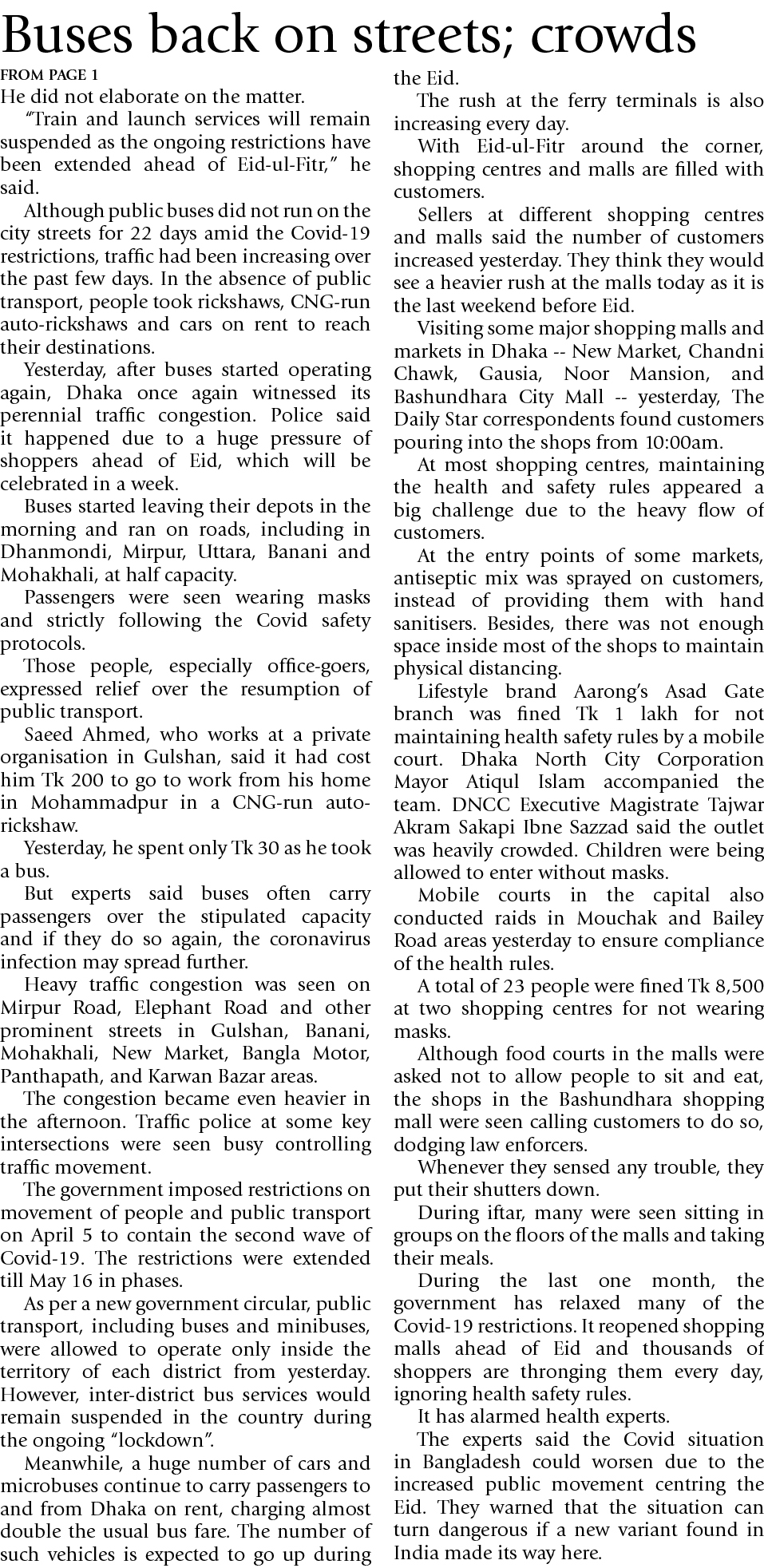 Buses back on streets; crowds

FROM PAGE 1

He did not elaborate on the matter.

"Train and launch services will remain suspended as the ongoing restrictions have been extended ahead of Eid-ul-Fitr," he said.

Although public buses did not run on the city streets for 22 days amid the Covid-19 restrictions, traffic had been increasing over the past few days. In the absence of public transport, people took rickshaws, CNG-run auto-rickshaws and cars on rent to reach their destinations.

Yesterday, after buses started operating again, Dhaka once again witnessed its perennial traffic congestion. Police said it happened due to a huge pressure of shoppers ahead of Eid, which will be celebrated in a week.

Buses started leaving their depots in the morning and ran on roads, including in Dhanmondi, Mirpur, Uttara, Banani and Mohakhali, at half capacity.

Passengers were seen wearing masks and strictly following the Covid safety protocols.

Those people, especially office-goers, expressed relief over the resumption of public transport.

Saeed Ahmed, who works at a private organisation in Gulshan, said it had cost him Tk 200 to go to work from his home in Mohammadpur in a CNG-run auto-rickshaw.

Yesterday, he spent only Tk 30 as he took a bus.

But experts said buses often carry passengers over the stipulated capacity and if they do so again, the coronavirus infection may spread further.

Heavy traffic congestion was seen on Mirpur Road, Elephant Road and other prominent streets in Gulshan, Banani, Mohakhali, New Market, Bangla Motor, Panthapath, and Karwan Bazar areas.

The congestion became even heavier in the afternoon. Traffic police at some key intersections were seen busy controlling traffic movement.

The government imposed restrictions on movement of people and public transport on April 5 to contain the second wave of Covid-19. The restrictions were extended till May 16 in phases.

As per a new government circular, public transport, including buses and minibuses, were allowed to operate only inside the territory of each district from yesterday. However, inter-district bus services would remain suspended in the country during the ongoing "lockdown".

Meanwhile, a huge number of cars and microbuses continue to carry passengers to and from Dhaka on rent, charging almost double the usual bus fare. The number of such vehicles is expected to go up during the Eid.

The rush at the ferry terminals is also increasing every day.

With Eid-ul-Fitr around the corner, shopping centres and malls are filled with customers.

Sellers at different shopping centres and malls said the number of customers increased yesterday. They think they would see a heavier rush at the malls today as it is the last weekend before Eid.

Visiting some major shopping malls and markets in Dhaka -- New Market, Chandni Chawk, Gausia, Noor Mansion, and Bashundhara City Mall -- yesterday, The Daily Star correspondents found customers pouring into the shops from 10:00am.

At most shopping centres, maintaining the health and safety rules appeared a big challenge due to the heavy flow of customers.

At the entry points of some markets, antiseptic mix was sprayed on customers, instead of providing them with hand sanitisers. Besides, there was not enough space inside most of the shops to maintain physical distancing.

Lifestyle brand Aarong's Asad Gate branch was fined Tk 1 lakh for not maintaining health safety rules by a mobile court. Dhaka North City Corporation Mayor Atiqul Islam accompanied the team. DNCC Executive Magistrate Tajwar Akram Sakapi Ibne Sazzad said the outlet was heavily crowded. Children were being allowed to enter without masks.

Mobile courts in the capital also conducted raids in Mouchak and Bailey Road areas yesterday to ensure compliance of the health rules.

A total of 23 people were fined Tk 8,500 at two shopping centres for not wearing masks.

Although food courts in the malls were asked not to allow people to sit and eat, the shops in the Bashundhara shopping mall were seen calling customers to do so, dodging law enforcers.

Whenever they sensed any trouble, they put their shutters down.

During iftar, many were seen sitting in groups on the floors of the malls and taking their meals.

During the last one month, the government has relaxed many of the Covid-19 restrictions. It reopened shopping malls ahead of Eid and thousands of shoppers are thronging them every day, ignoring health safety rules.

It has alarmed health experts.

The experts said the Covid situation in Bangladesh could worsen due to the increased public movement centring the Eid. They warned that the situation can turn dangerous if a new variant found in India made its way here.